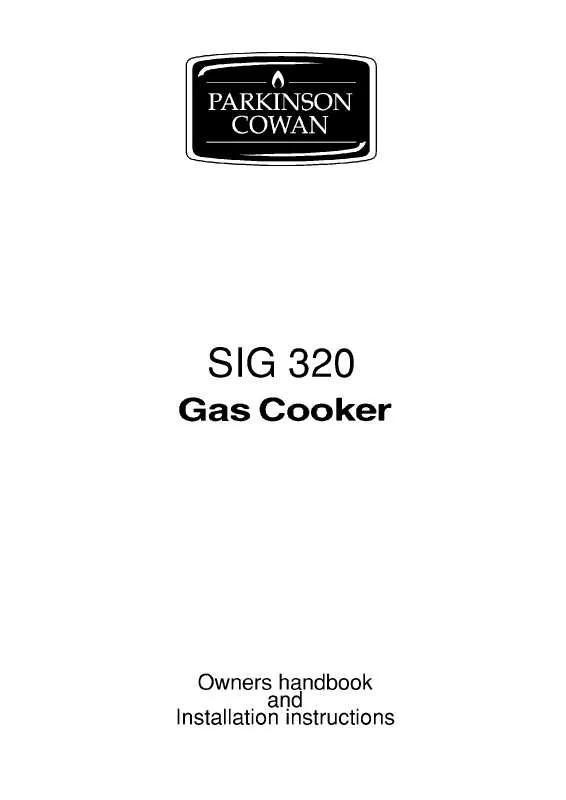 PARKINSON
COWAN

SIG 320
Gas Cooker

Owners handbook
and
Installation instructions